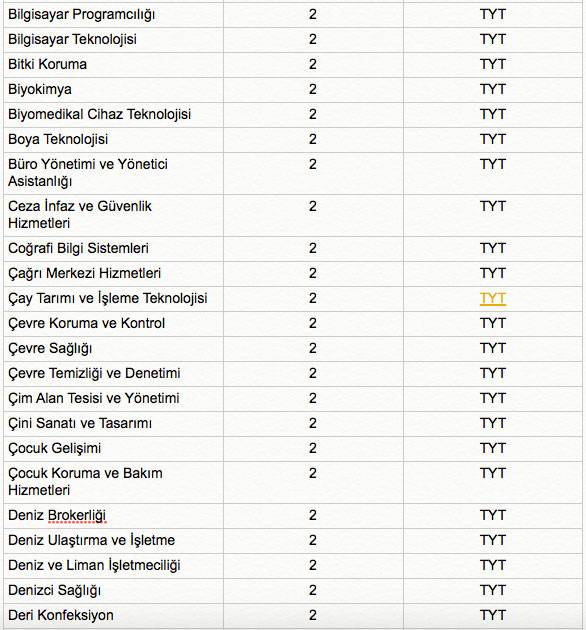 | | | |
|---|---|---|
| Bilgisayar Programcılığı | 2 | TYT |
| Bilgisayar Teknolojisi | 2 | TYT |
| Bitki Koruma | 2 | TYT |
| Biyokimya | 2 | TYT |
| Biyomedikal Cihaz Teknolojisi | 2 | TYT |
| Boya Teknolojisi | 2 | TYT |
| Büro Yönetimi ve Yönetici Asistanlığı | 2 | TYT |
| Ceza İnfaz ve Güvenlik Hizmetleri | 2 | TYT |
| Coğrafi Bilgi Sistemleri | 2 | TYT |
| Çağrı Merkezi Hizmetleri | 2 | TYT |
| Çay Tarımı ve İşleme Teknolojisi | 2 | TYT |
| Çevre Koruma ve Kontrol | 2 | TYT |
| Çevre Sağlığı | 2 | TYT |
| Çevre Temizliği ve Denetimi | 2 | TYT |
| Çim Alan Tesisi ve Yönetimi | 2 | TYT |
| Çini Sanatı ve Tasarımı | 2 | TYT |
| Çocuk Gelişimi | 2 | TYT |
| Çocuk Koruma ve Bakım Hizmetleri | 2 | TYT |
| Deniz Brokerliği | 2 | TYT |
| Deniz Ulaştırma ve İşletme | 2 | TYT |
| Deniz ve Liman İşletmeciliği | 2 | TYT |
| Denizci Sağlığı | 2 | TYT |
| Deri Konfeksiyon | 2 | TYT |